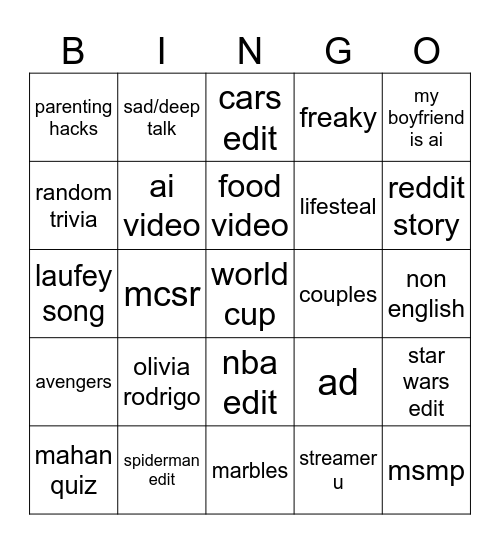 | B | I | N | G | O |
|---|---|---|---|---|
| parenting hacks | sad/deep talk | cars edit | freaky | my boyfriend is ai |
| random trivia | ai video | food video | lifesteal | reddit story |
| laufey song | mcsr | world cup | couples | non english |
| avengers | olivia rodrigo | nba edit | ad | star wars edit |
| mahan quiz | spiderman edit | marbles | streamer u | msmp |